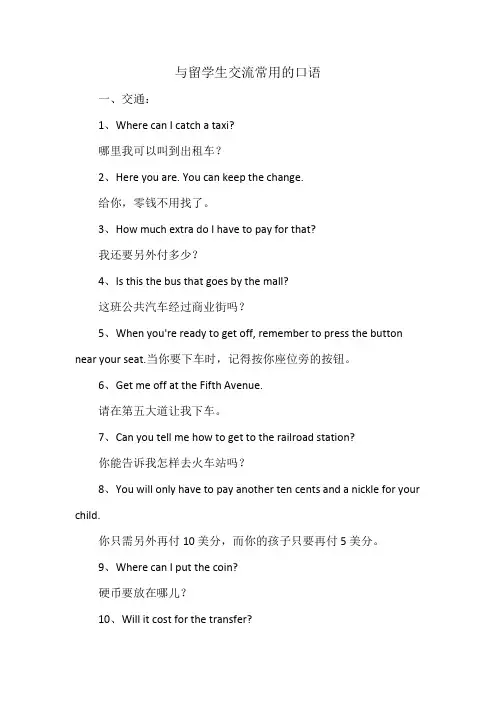 与留学生交流常用的口语

一、交通：

1、Where can I catch a taxi?

哪里我可以叫到出租车？

2、Here you are. You can keep the change.

给你，零钱不用找了。

3、How much extra do I have to pay for that?

我还要另外付多少？

4、Is this the bus that goes by the mall?

这班公共汽车经过商业街吗？

5、When you're ready to get off, remember to press the button near your seat.当你要下车时，记得按你座位旁的按钮。

6、Get me off at the Fifth Avenue.

请在第五大道让我下车。

7、Can you tell me how to get to the railroad station?

你能告诉我怎样去火车站吗？

8、You will only have to pay another ten cents and a nickle for your child.

你只需另外再付 10 美分，而你的孩子只要再付 5 美分。

9、Where can I put the coin?

硬币要放在哪儿？

10、Will it cost for the transfer?